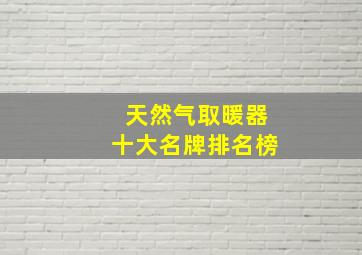 天然气取暖器
十大名牌排名榜